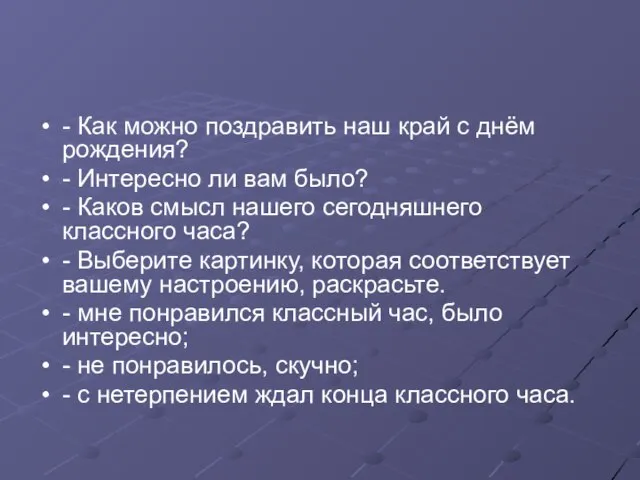 • - Как можно поздравить наш край с днём рождения?
• - Интересно ли вам было?
• - Каков смысл нашего сегодняшнего классного часа?
• - Выберите картинку, которая соответствует вашему настроению, раскрасьте.
• - мне понравился классный час, было интересно;
• - не понравилось, скучно;
• - с нетерпением ждал конца классного часа.